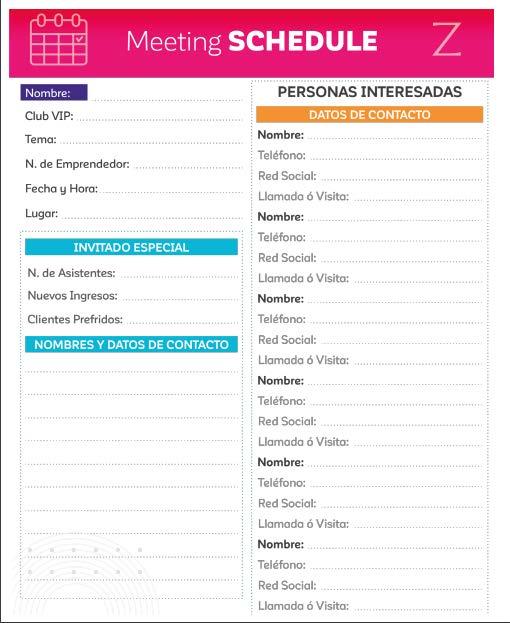 Meeting SCHEDULE

Z

Nombre:

Club VIP:

Tema:

N. de Emprendedor:

Fecha y Hora:

Lugar:

INVITADO ESPECIAL

N. de Asistentes:

Nuevos Ingresos:

Clientes Prefridos:

NOMBRES Y DATOS DE CONTACTO

PERSONAS INTERESADAS

DATOS DE CONTACTO

Nombre:

Teléfono:

Red Social:

Llamada ó Visita:

Nombre:

Teléfono:

Red Social:

Llamada ó Visita:

Nombre:

Teléfono:

Red Social:

Llamada ó Visita:

Nombre:

Teléfono:

Red Social:

Llamada ó Visita:

Nombre:

Teléfono:

Red Social:

Llamada ó Visita:

Nombre:

Teléfono:

Red Social:

Llamada ó Visita: